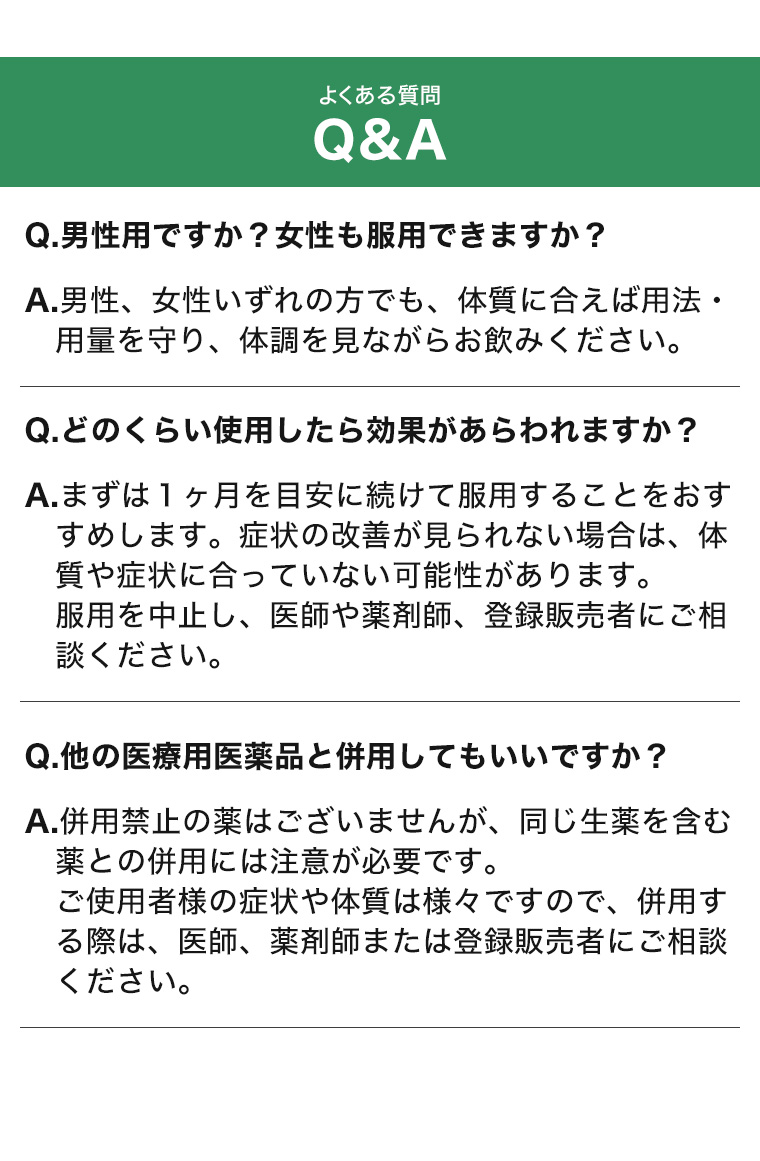 よくある質問
Q&A

Q.男性用ですか？女性も服用できますか？

A.男性、女性いずれの方でも、体質に合えば用法・用量を守り、体調を見ながらお飲みください。

Q.どのくらい使用したら効果があらわれますか？

A.まずは１ヶ月を目安に続けて服用することをおすすめします。症状の改善が見られない場合は、体質や症状に合っていない可能性があります。
服用を中止し、医師や薬剤師、登録販売者にご相談ください。

Q.他の医療用医薬品と併用してもいいですか？

A.併用禁止の薬はございませんが、同じ生薬を含む薬との併用には注意が必要です。
ご使用者様の症状や体質は様々ですので、併用する際は、医師、薬剤師または登録販売者にご相談ください。